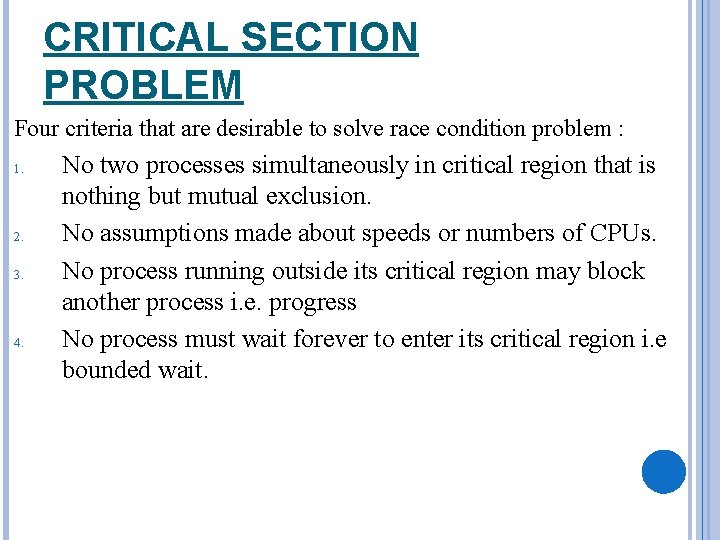 CRITICAL SECTION PROBLEM

Four criteria that are desirable to solve race condition problem :

1. No two processes simultaneously in critical region that is nothing but mutual exclusion.
2. No assumptions made about speeds or numbers of CPUs.
3. No process running outside its critical region may block another process i.e. progress
4. No process must wait forever to enter its critical region i.e bounded wait.